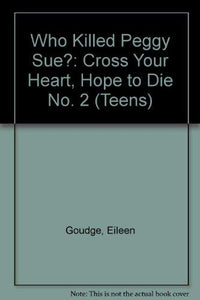 Who Killed Peggy Sue?: Cross Your Heart, Hope to Die No. 2 (Teens)

Goudge, Eileen

Note: This is not the actual book cover